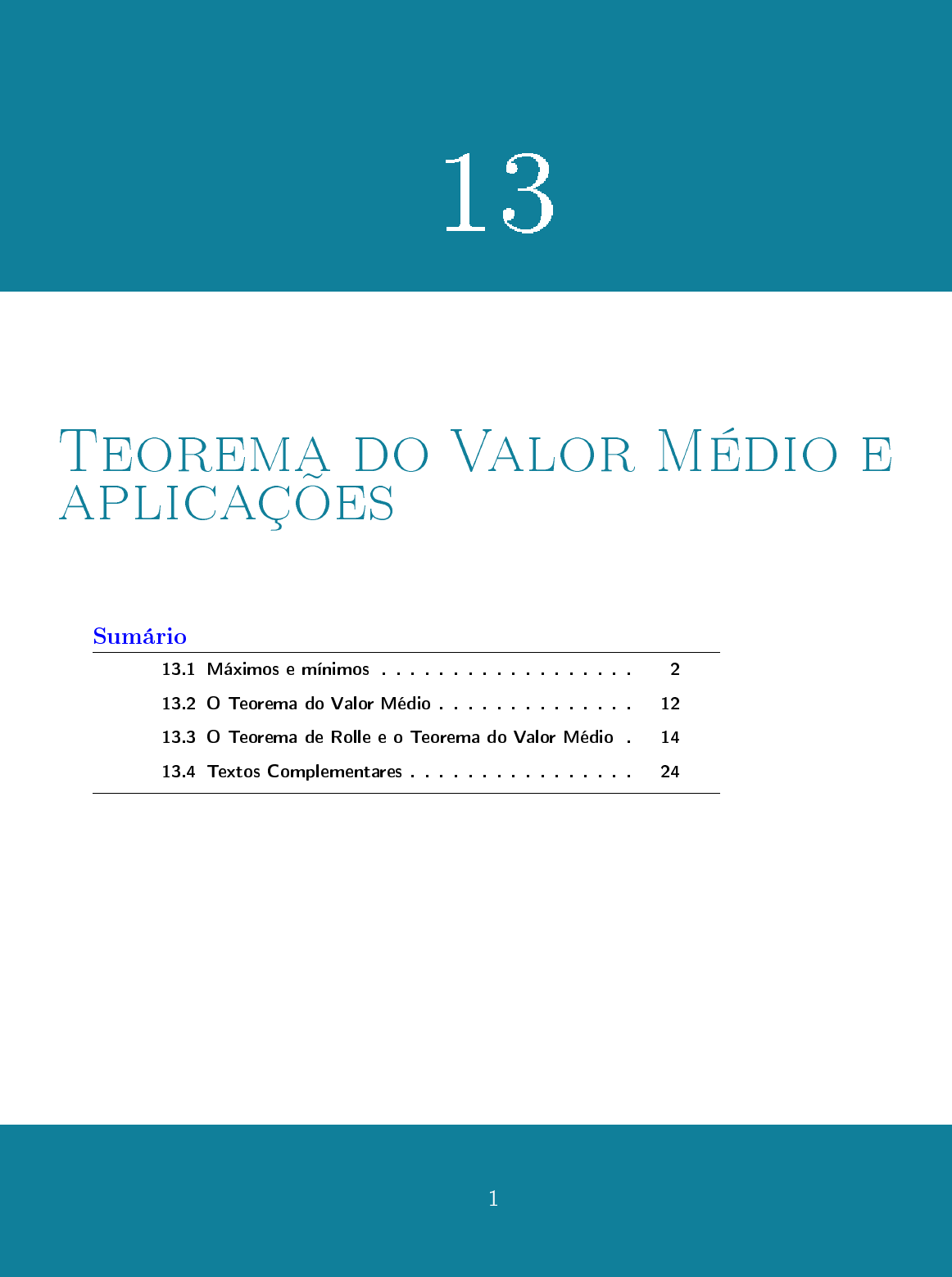 13

Teorema do Valor Médio e aplicações

Sumário

13.1 Máximos e mínimos 2
13.2 O Teorema do Valor Médio 12
13.3 O Teorema de Rolle e o Teorema do Valor Médio 14
13.4 Textos Complementares 24

1